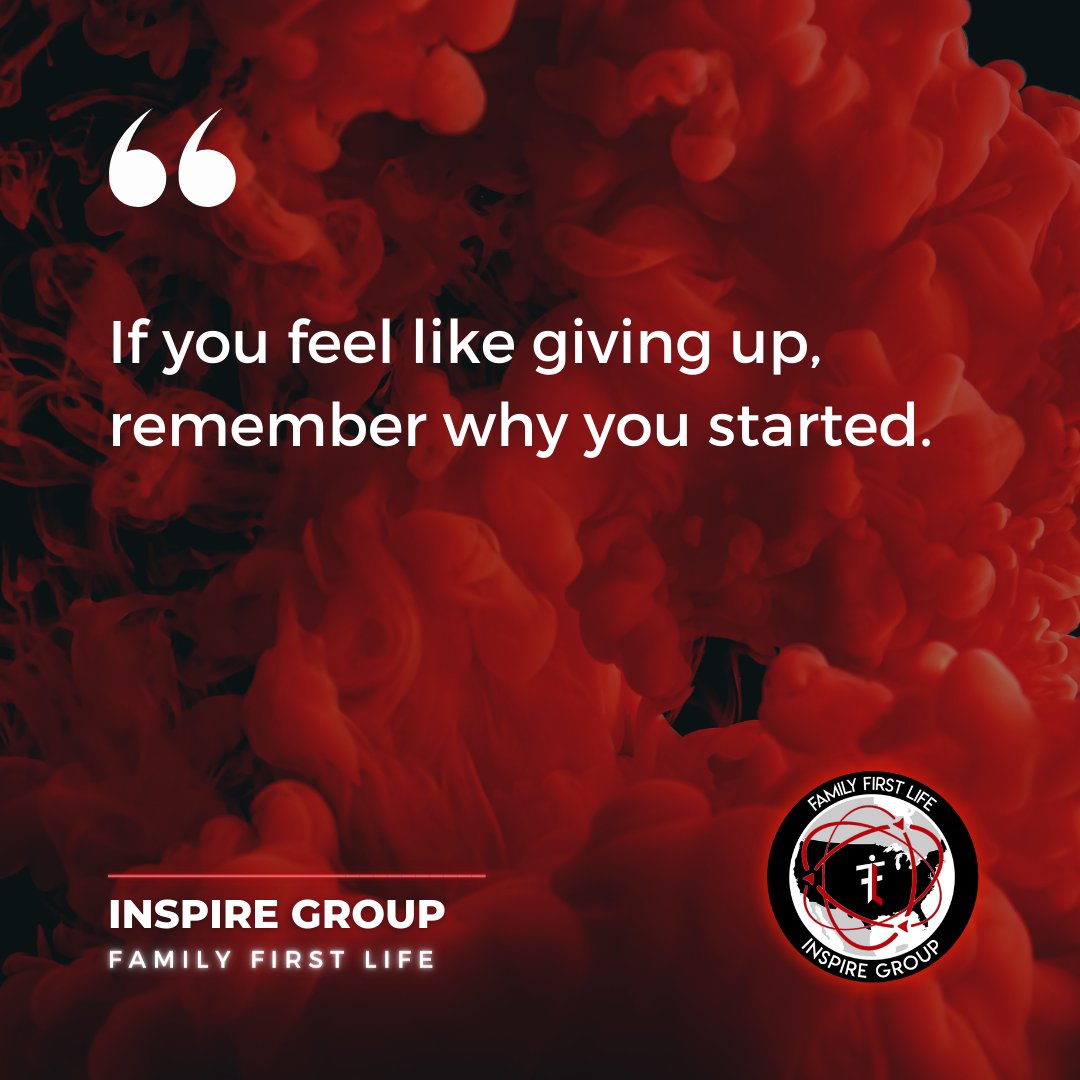 “

If you feel like giving up, remember why you started.

INSPIRE GROUP
FAMILY FIRST LIFE

FAMILY FIRST LIFE
INSPIRE GROUP